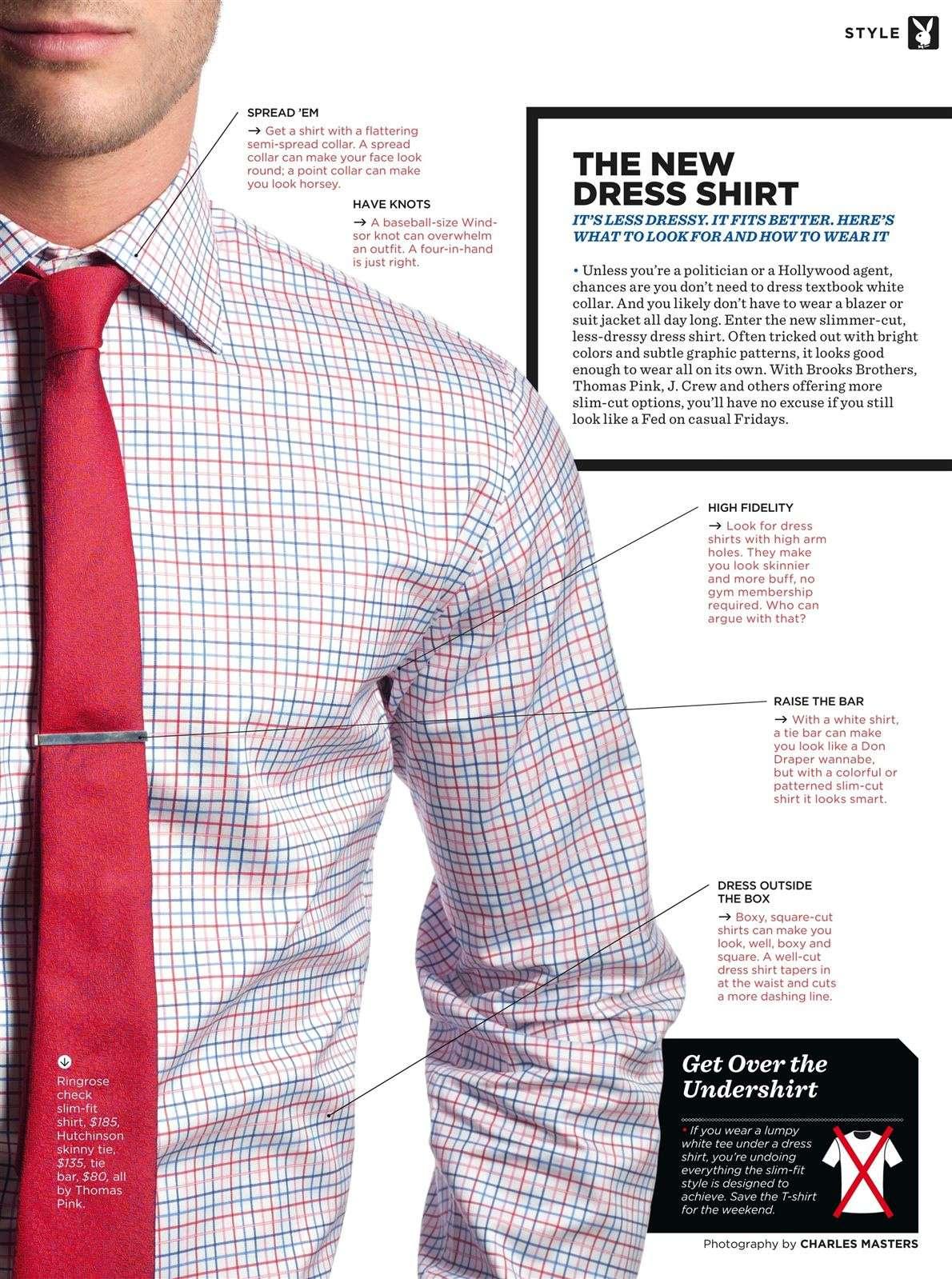 STYLE

SPREAD 'EM

→ Get a shirt with a flattering semi-spread collar. A spread collar can make your face look round; a point collar can make you look horsey.

HAVE KNOTS

→ A baseball-size Windsor knot can overwhelm an outfit. A four-in-hand is just right.

THE NEW DRESS SHIRT

IT'S LESS DRESSY. IT FITS BETTER. HERE'S WHAT TO LOOK FOR AND HOW TO WEAR IT

• Unless you're a politician or a Hollywood agent, chances are you don't need to dress textbook white collar. And you likely don't have to wear a blazer or suit jacket all day long. Enter the new slimmer-cut, less-dressy dress shirt. Often tricked out with bright colors and subtle graphic patterns, it looks good enough to wear all on its own. With Brooks Brothers, Thomas Pink, J. Crew and others offering more slim-cut options, you'll have no excuse if you still look like a Fed on casual Fridays.

HIGH FIDELITY

→ Look for dress shirts with high arm holes. They make you look skinnier and more buff, no gym membership required. Who can argue with that?

RAISE THE BAR

→ With a white shirt, a tie bar can make you look like a Don Draper wannabe, but with a colorful or patterned slim-cut shirt it looks smart.

DRESS OUTSIDE THE BOX

→ Boxy, square-cut shirts can make you look, well, boxy and square. A well-cut dress shirt tapers in at the waist and cuts a more dashing line.

Ringrose check slim-fit shirt, $185, Hutchinson skinny tie, $135, tie bar, $80, all by Thomas Pink.

Get Over the Undershirt

• If you wear a lumpy white tee under a dress shirt, you're undoing everything the slim-fit style is designed to achieve. Save the T-shirt for the weekend.

Photography by CHARLES MASTERS